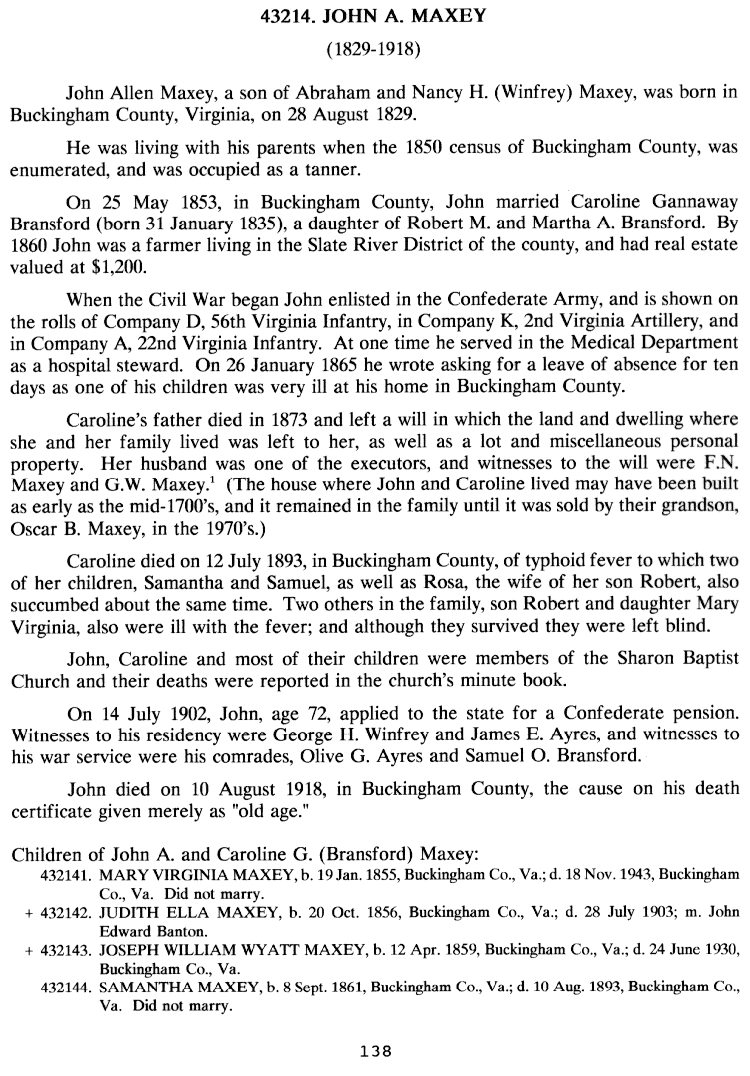 43214. JOHN A. MAXEY

(1829-1918)

John Allen Maxey, a son of Abraham and Nancy H. (Winfrey) Maxey, was born in Buckingham County, Virginia, on 28 August 1829.

He was living with his parents when the 1850 census of Buckingham County, was enumerated, and was occupied as a tanner.

On 25 May 1853, in Buckingham County, John married Caroline Gannaway Bransford (born 31 January 1835), a daughter of Robert M. and Martha A. Bransford. By 1860 John was a farmer living in the Slate River District of the county, and had real estate valued at $1,200.

When the Civil War began John enlisted in the Confederate Army, and is shown on the rolls of Company D, 56th Virginia Infantry, in Company K, 2nd Virginia Artillery, and in Company A, 22nd Virginia Infantry. At one time he served in the Medical Department as a hospital steward. On 26 January 1865 he wrote asking for a leave of absence for ten days as one of his children was very ill at his home in Buckingham County.

Caroline's father died in 1873 and left a will in which the land and dwelling where she and her family lived was left to her, as well as a lot and miscellaneous personal property. Her husband was one of the executors, and witnesses to the will were F.N. Maxey and G.W. Maxey.$^1$ (The house where John and Caroline lived may have been built as early as the mid-1700's, and it remained in the family until it was sold by their grandson, Oscar B. Maxey, in the 1970's.)

Caroline died on 12 July 1893, in Buckingham County, of typhoid fever to which two of her children, Samantha and Samuel, as well as Rosa, the wife of her son Robert, also succumbed about the same time. Two others in the family, son Robert and daughter Mary Virginia, also were ill with the fever; and although they survived they were left blind.

John, Caroline and most of their children were members of the Sharon Baptist Church and their deaths were reported in the church's minute book.

On 14 July 1902, John, age 72, applied to the state for a Confederate pension. Witnesses to his residency were George H. Winfrey and James E. Ayres, and witnesses to his war service were his comrades, Olive G. Ayres and Samuel O. Bransford.

John died on 10 August 1918, in Buckingham County, the cause on his death certificate given merely as "old age."

Children of John A. and Caroline G. (Bransford) Maxey:
432141. MARY VIRGINIA MAXEY, b. 19 Jan. 1855, Buckingham Co., Va.; d. 18 Nov. 1943, Buckingham Co., Va. Did not marry.
+ 432142. JUDITH ELLA MAXEY, b. 20 Oct. 1856, Buckingham Co., Va.; d. 28 July 1903; m. John Edward Banton.
+ 432143. JOSEPH WILLIAM WYATT MAXEY, b. 12 Apr. 1859, Buckingham Co., Va.; d. 24 June 1930, Buckingham Co., Va.
432144. SAMANTHA MAXEY, b. 8 Sept. 1861, Buckingham Co., Va.; d. 10 Aug. 1893, Buckingham Co., Va. Did not marry.

138